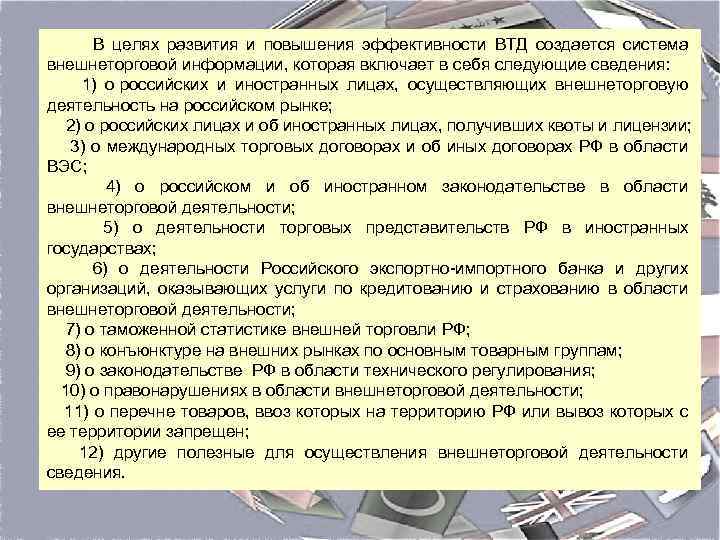 В целях развития и повышения эффективности ВТД создается система внешнеторговой информации, которая включает в себя следующие сведения:

1) о российских и иностранных лицах, осуществляющих внешнеторговую деятельность на российском рынке;

2) о российских лицах и об иностранных лицах, получивших квоты и лицензии;

3) о международных торговых договорах и об иных договорах РФ в области ВЭС;

4) о российском и об иностранном законодательстве в области внешнеторговой деятельности;

5) о деятельности торговых представительств РФ в иностранных государствах;

6) о деятельности Российского экспортно-импортного банка и других организаций, оказывающих услуги по кредитованию и страхованию в области внешнеторговой деятельности;

7) о таможенной статистике внешней торговли РФ;

8) о конъюнктуре на внешних рынках по основным товарным группам;

9) о законодательстве РФ в области технического регулирования;

10) о правонарушениях в области внешнеторговой деятельности;

11) о перечне товаров, ввоз которых на территорию РФ или вывоз которых с ее территории запрещен;

12) другие полезные для осуществления внешнеторговой деятельности сведения.